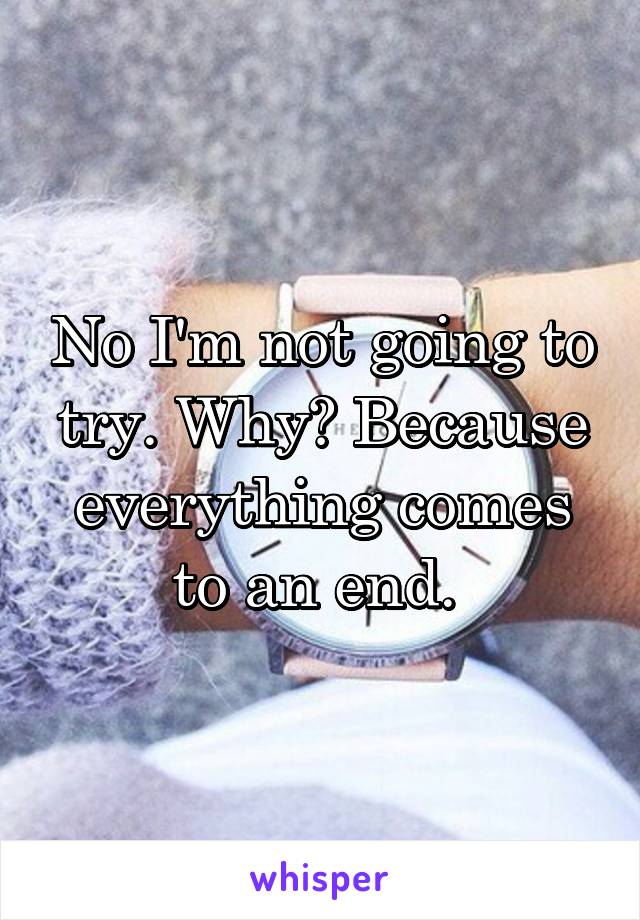 No I'm not going to try. Why? Because everything comes to an end.

whisper